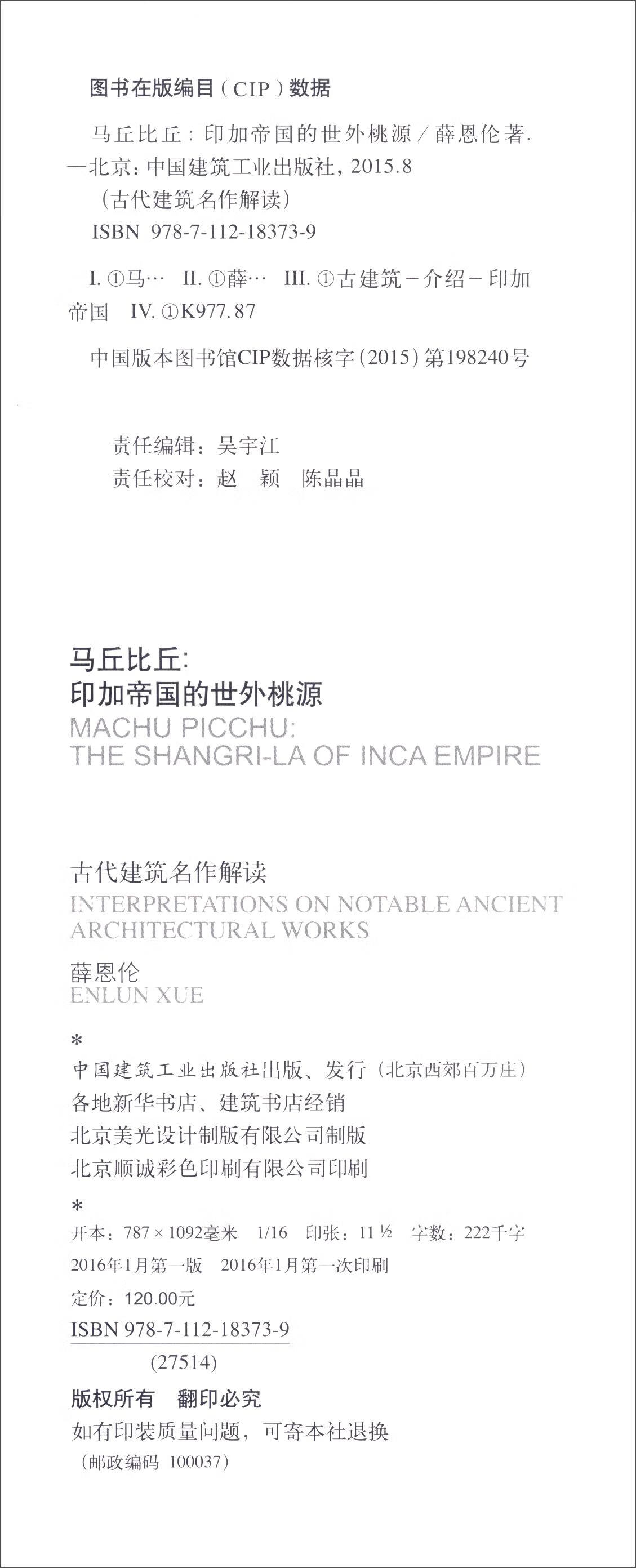 图书在版编目（CIP）数据

马丘比丘：印加帝国的世外桃源／薛恩伦著. —北京：中国建筑工业出版社，2015.8
（古代建筑名作解读）
ISBN 978-7-112-18373-9

I. ①马… II. ①薛… III. ①古建筑－介绍－印加帝国 IV. ①K977.87

中国版本图书馆CIP数据核字（2015）第198240号

责任编辑：吴宇江
责任校对：赵 颖 陈晶晶

马丘比丘：
印加帝国的世外桃源
MACHU PICCHU:
THE SHANGRI-LA OF INCA EMPIRE

古代建筑名作解读
INTERPRETATIONS ON NOTABLE ANCIENT ARCHITECTURAL WORKS

薛恩伦
ENLUN XUE

*
中国建筑工业出版社出版、发行（北京西郊百万庄）
各地新华书店、建筑书店经销
北京美光设计制版有限公司制版
北京顺诚彩色印刷有限公司印刷
*
开本：787×1092毫米 1/16 印张：11½ 字数：222千字
2016年1月第一版 2016年1月第一次印刷
定价：120.00元
ISBN 978-7-112-18373-9
(27514)
版权所有 翻印必究
如有印装质量问题，可寄本社退换
（邮政编码 100037）